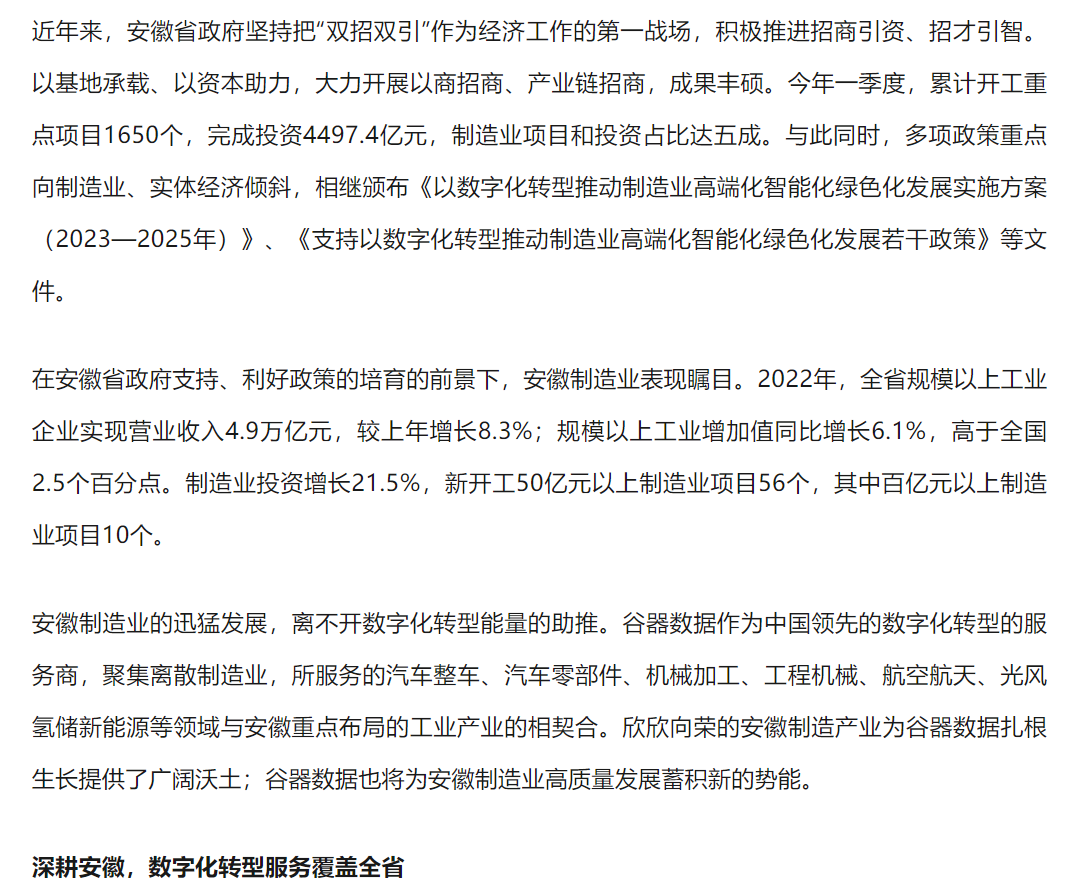 近年来，安徽省政府坚持把“双招双引”作为经济工作的第一战场，积极推进招商引资、招才引智。以基地承载、以资本助力，大力开展以商招商、产业链招商，成果丰硕。今年一季度，累计开工重点项目1650个，完成投资4497.4亿元，制造业项目和投资占比达五成。与此同时，多项政策重点向制造业、实体经济倾斜，相继颁布《以数字化转型推动制造业高端化智能化绿色化发展实施方案（2023—2025年）》、《支持以数字化转型推动制造业高端化智能化绿色化发展若干政策》等文件。

在安徽省政府支持、利好政策的培育的前景下，安徽制造业表现瞩目。2022年，全省规模以上工业企业实现营业收入4.9万亿元，较上年增长8.3%；规模以上工业增加值同比增长6.1%，高于全国2.5个百分点。制造业投资增长21.5%，新开工50亿元以上制造业项目56个，其中百亿元以上制造业项目10个。

安徽制造业的迅猛发展，离不开数字化转型能量的助推。谷器数据作为中国领先的数字化转型的服务商，聚集离散制造业，所服务的汽车整车、汽车零部件、机械加工、工程机械、航空航天、光风氢储新能源等领域与安徽重点布局的工业产业的相契合。欣欣向荣的安徽制造产业为谷器数据扎根生长提供了广阔沃土；谷器数据也将为安徽制造业高质量发展蓄积新的势能。

深耕安徽，数字化转型服务覆盖全省